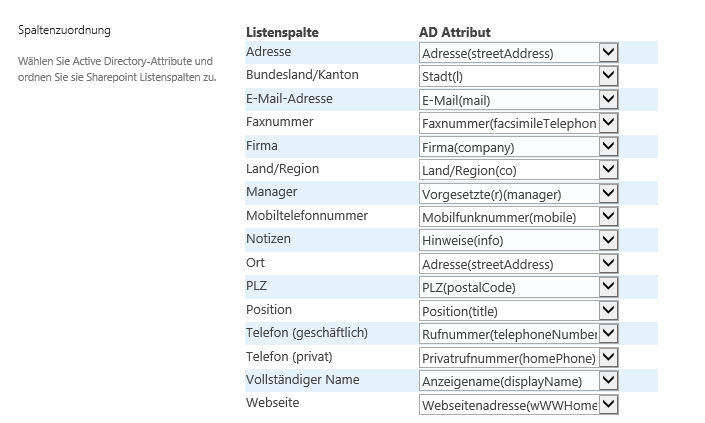 Spaltenzuordnung

Wählen Sie Active Directory-Attribute und ordnen Sie sie Sharepoint Listenspalten zu.

| Listenspalte | AD Attribut |
|---|---|
| Adresse | Adresse(streetAddress) |
| Bundesland/Kanton | Stadt(l) |
| E-Mail-Adresse | E-Mail(mail) |
| Faxnummer | Faxnummer(facsimileTelephon |
| Firma | Firma(company) |
| Land/Region | Land/Region(co) |
| Manager | Vorgesetzte(r)(manager) |
| Mobiltelefonnummer | Mobilfunknummer(mobile) |
| Notizen | Hinweise(info) |
| Ort | Adresse(streetAddress) |
| PLZ | PLZ(postalCode) |
| Position | Position(title) |
| Telefon (geschäftlich) | Rufnummer(telephoneNumber |
| Telefon (privat) | Privatrufnummer(homePhone) |
| Vollständiger Name | Anzeigename(displayName) |
| Webseite | Webseitenadresse(wWWHome |